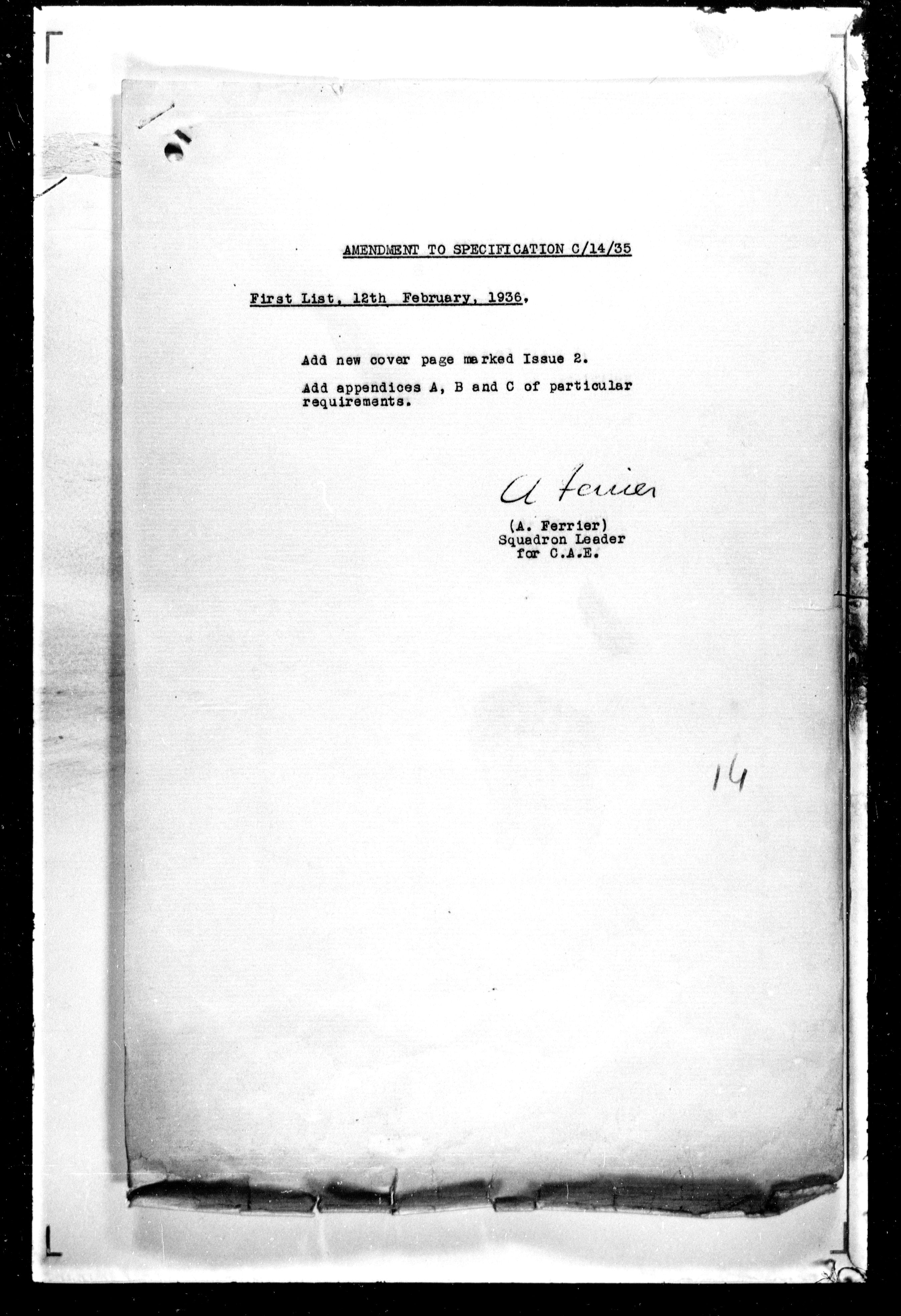 AMENDMENT TO SPECIFICATION C/14/35

First List, 12th February, 1936.

Add new cover page marked Issue 2.

Add appendices A, B and C of particular requirements.

A Ferrier

(A. Ferrier)
Squadron Leader
for C.A.E.

14